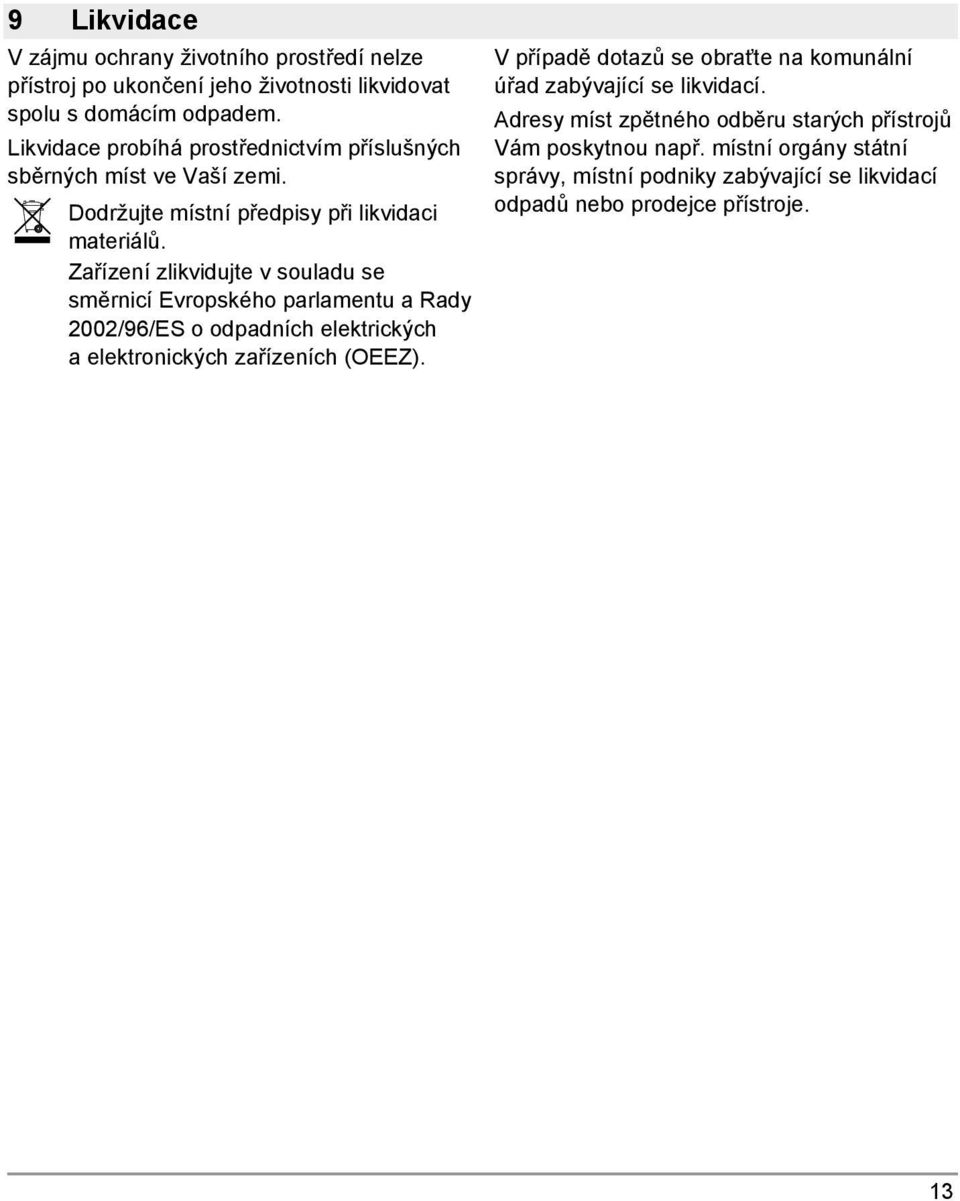 9 Likvidace

V zájmu ochrany životního prostředí nelze přístroj po ukončení jeho životnosti likvidovat spolu s domácím odpadem.

Likvidace probíhá prostřednictvím příslušných sběrných míst ve Vaší zemi.

Dodržujte místní předpisy při likvidaci materiálů.

Zařízení zlikvidujte v souladu se směrnicí Evropského parlamentu a Rady 2002/96/ES o odpadních elektrických a elektronických zařízeních (OEEZ).

V případě dotazů se obraťte na komunální úřad zabývající se likvidací.

Adresy míst zpětného odběru starých přístrojů Vám poskytnou např. místní orgány státní správy, místní podniky zabývající se likvidací odpadů nebo prodejce přístroje.

13